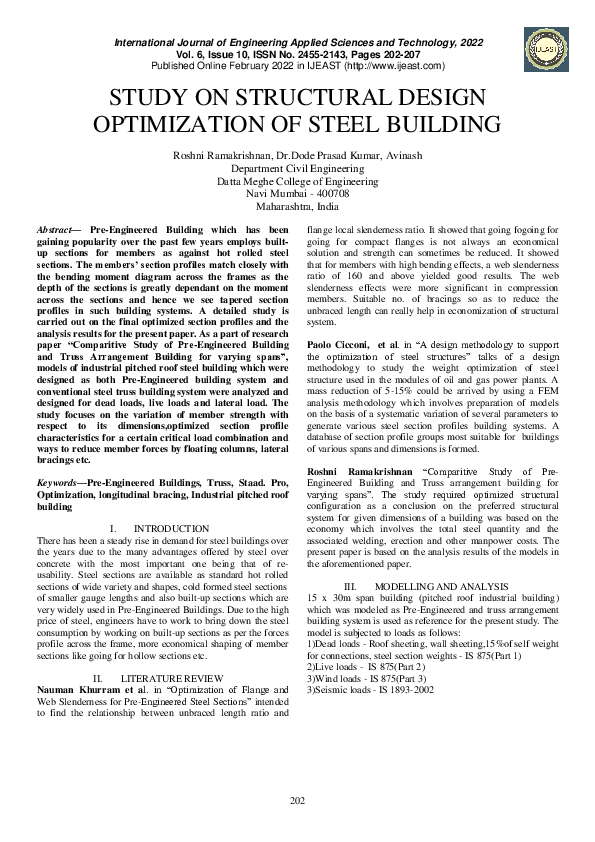 International Journal of Engineering Applied Sciences and Technology, 2022
Vol. 6, Issue 10, ISSN No. 2455-2143, Pages 202-207
Published Online February 2022 in IJEAST (http://www.ijeast.com)

IJEAST

STUDY ON STRUCTURAL DESIGN OPTIMIZATION OF STEEL BUILDING

Roshni Ramakrishnan, Dr.Dode Prasad Kumar, Avinash
Department Civil Engineering
Datta Meghe College of Engineering
Navi Mumbai - 400708
Maharashtra, India

Abstract— Pre-Engineered Building which has been gaining popularity over the past few years employs built-up sections for members as against hot rolled steel sections. The members' section profiles match closely with the bending moment diagram across the frames as the depth of the sections is greatly dependant on the moment across the sections and hence we see tapered section profiles in such building systems. A detailed study is carried out on the final optimized section profiles and the analysis results for the present paper. As a part of research paper "Comparitive Study of Pre-Engineered Building and Truss Arrangement Building for varying spans", models of industrial pitched roof steel building which were designed as both Pre-Engineered building system and conventional steel truss building system were analyzed and designed for dead loads, live loads and lateral load. The study focuses on the variation of member strength with respect to its dimensions,optimized section profile characteristics for a certain critical load combination and ways to reduce member forces by floating columns, lateral bracings etc.

Keywords—Pre-Engineered Buildings, Truss, Staad. Pro, Optimization, longitudinal bracing, Industrial pitched roof building

I. INTRODUCTION
There has been a steady rise in demand for steel buildings over the years due to the many advantages offered by steel over concrete with the most important one being that of re-usability. Steel sections are available as standard hot rolled sections of wide variety and shapes, cold formed steel sections of smaller gauge lengths and also built-up sections which are very widely used in Pre-Engineered Buildings. Due to the high price of steel, engineers have to work to bring down the steel consumption by working on built-up sections as per the forces profile across the frame, more economical shaping of member sections like going for hollow sections etc.

II. LITERATURE REVIEW
Nauman Khurram et al. in "Optimization of Flange and Web Slenderness for Pre-Engineered Steel Sections" intended to find the relationship between unbraced length ratio and flange local slenderness ratio. It showed that going fogoing for going for compact flanges is not always an economical solution and strength can sometimes be reduced. It showed that for members with high bending effects, a web slenderness ratio of 160 and above yielded good results. The web slenderness effects were more significant in compression members. Suitable no. of bracings so as to reduce the unbraced length can really help in economization of structural system.

Paolo Cicconi, et al. in "A design methodology to support the optimization of steel structures" talks of a design methodology to study the weight optimization of steel structure used in the modules of oil and gas power plants. A mass reduction of 5-15% could be arrived by using a FEM analysis methodology which involves preparation of models on the basis of a systematic variation of several parameters to generate various steel section profiles building systems. A database of section profile groups most suitable for buildings of various spans and dimensions is formed.

Roshni Ramakrishnan "Comparitive Study of Pre-Engineered Building and Truss arrangement building for varying spans". The study required optimized structural configuration as a conclusion on the preferred structural system for given dimensions of a building was based on the economy which involves the total steel quantity and the associated welding, erection and other manpower costs. The present paper is based on the analysis results of the models in the aforementioned paper.

III. MODELLING AND ANALYSIS
15 x 30m span building (pitched roof industrial building) which was modeled as Pre-Engineered and truss arrangement building system is used as reference for the present study. The model is subjected to loads as follows:
1)Dead loads - Roof sheeting, wall sheeting,15%of self weight for connections, steel section weights - IS 875(Part 1)
2)Live loads - IS 875(Part 2)
3)Wind loads - IS 875(Part 3)
3)Seismic loads - IS 1893-2002

202